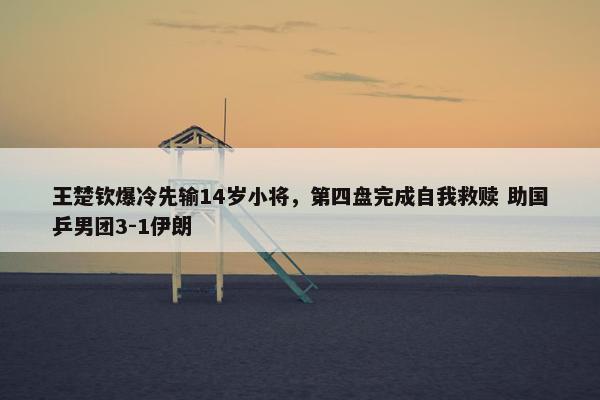 王楚钦爆冷先输14岁小将，第四盘完成自我救赎 助国乒男团3-1伊朗